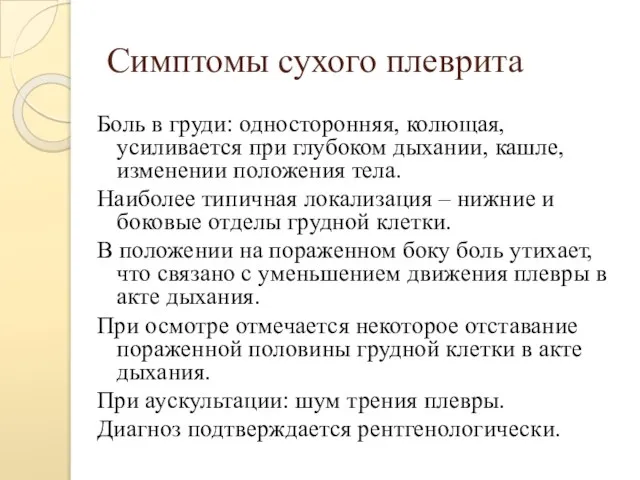 Симптомы сухого плеврита

Боль в груди: односторонняя, колющая, усиливается при глубоком дыхании, кашле, изменении положения тела.

Наиболее типичная локализация – нижние и боковые отделы грудной клетки.

В положении на пораженном боку боль утихает, что связано с уменьшением движения плевры в акте дыхания.

При осмотре отмечается некоторое отставание пораженной половины грудной клетки в акте дыхания.

При аускультации: шум трения плевры.

Диагноз подтверждается рентгенологически.